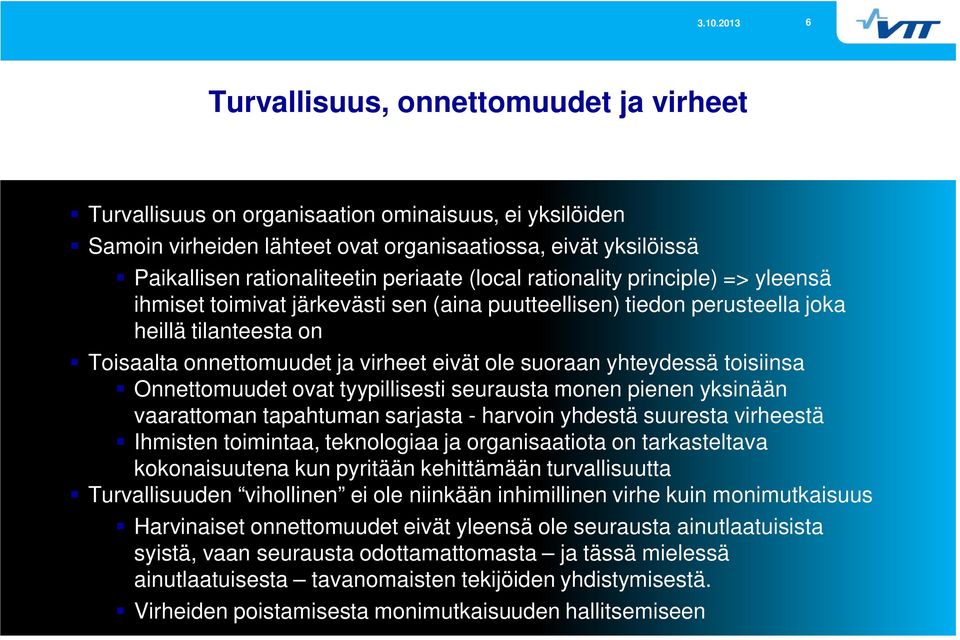 3.10.2013 6

VTT

Turvallisuus, onnettomuudet ja virheet

Turvallisuus on organisaation ominaisuus, ei yksilöiden

Samoin virheiden lähteet ovat organisaatiossa, eivät yksilöissä

Paikallisen rationaliteetin periaate (local rationality principle) => yleensä ihmiset toimivat järkevästi sen (aina puutteellisen) tiedon perusteella joka heillä tilanteesta on

Toisaalta onnettomuudet ja virheet eivät ole suoraan yhteydessä toisiinsa

Onnettomuudet ovat tyypillisesti seurausta monen pienen yksinään vaarattoman tapahtuman sarjasta - harvoin yhdestä suuresta virheestä

Ihmisten toimintaa, teknologiaa ja organisaatiota on tarkasteltava kokonaisuutena kun pyritään kehittämään turvallisuutta

Turvallisuuden “vihollinen” ei ole niinkään inhimillinen virhe kuin monimutkaisuus

Harvinaiset onnettomuudet eivät yleensä ole seurausta ainutlaatuisista syistä, vaan seurausta odottamattomasta – ja tässä mielessä ainutlaatuisesta – tavanomaisten tekijöiden yhdistymisestä.

Virheiden poistamisesta monimutkaisuuden hallitsemiseen